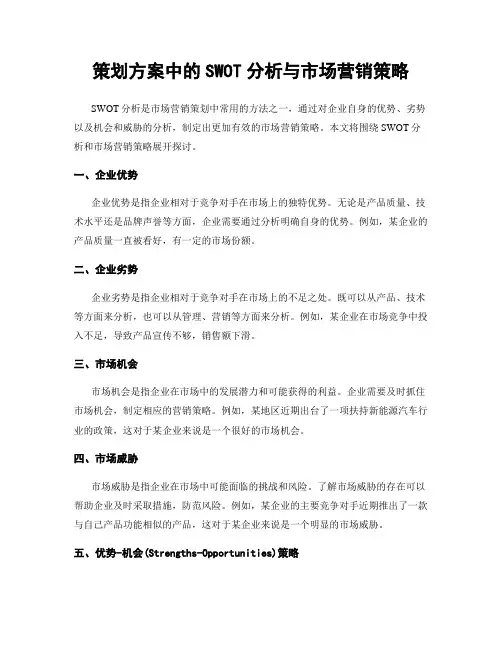 策划方案中的 SWOT 分析与市场营销策略

SWOT 分析是市场营销策划中常用的方法之一，通过对企业自身的优势、劣势以及机会和威胁的分析，制定出更加有效的市场营销策略。本文将围绕 SWOT 分析和市场营销策略展开探讨。

一、企业优势

企业优势是指企业相对于竞争对手在市场上的独特优势。无论是产品质量、技术水平还是品牌声誉等方面，企业需要通过分析明确自身的优势。例如，某企业的产品质量一直被看好，有一定的市场份额。

二、企业劣势

企业劣势是指企业相对于竞争对手在市场上的不足之处。既可以从产品、技术等方面来分析，也可以从管理、营销等方面来分析。例如，某企业在市场竞争中投入不足，导致产品宣传不够，销售额下滑。

三、市场机会

市场机会是指企业在市场中的发展潜力和可能获得的利益。企业需要及时抓住市场机会，制定相应的营销策略。例如，某地区近期出台了一项扶持新能源汽车行业的政策，这对于某企业来说是一个很好的市场机会。

四、市场威胁

市场威胁是指企业在市场中可能面临的挑战和风险。了解市场威胁的存在可以帮助企业及时采取措施，防范风险。例如，某企业的主要竞争对手近期推出了一款与自己产品功能相似的产品，这对于某企业来说是一个明显的市场威胁。

五、优势-机会(Strengths-Opportunities)策略